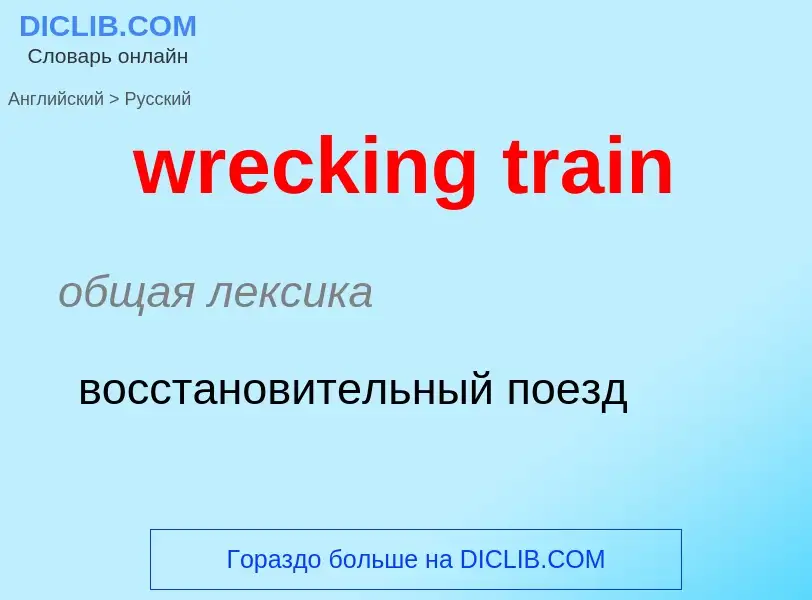 DICLIB.COM
Словарь онлайн

Английский > Русский

wrecking train

общая лексика

восстановительный поезд

Гораздо больше на DICLIB.COM